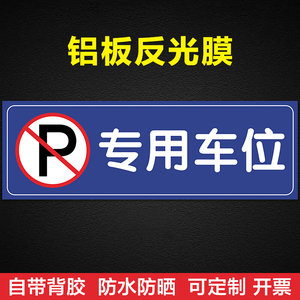 铝板反光膜

P 专用车位

自带背胶 防水防晒 可定制 开票